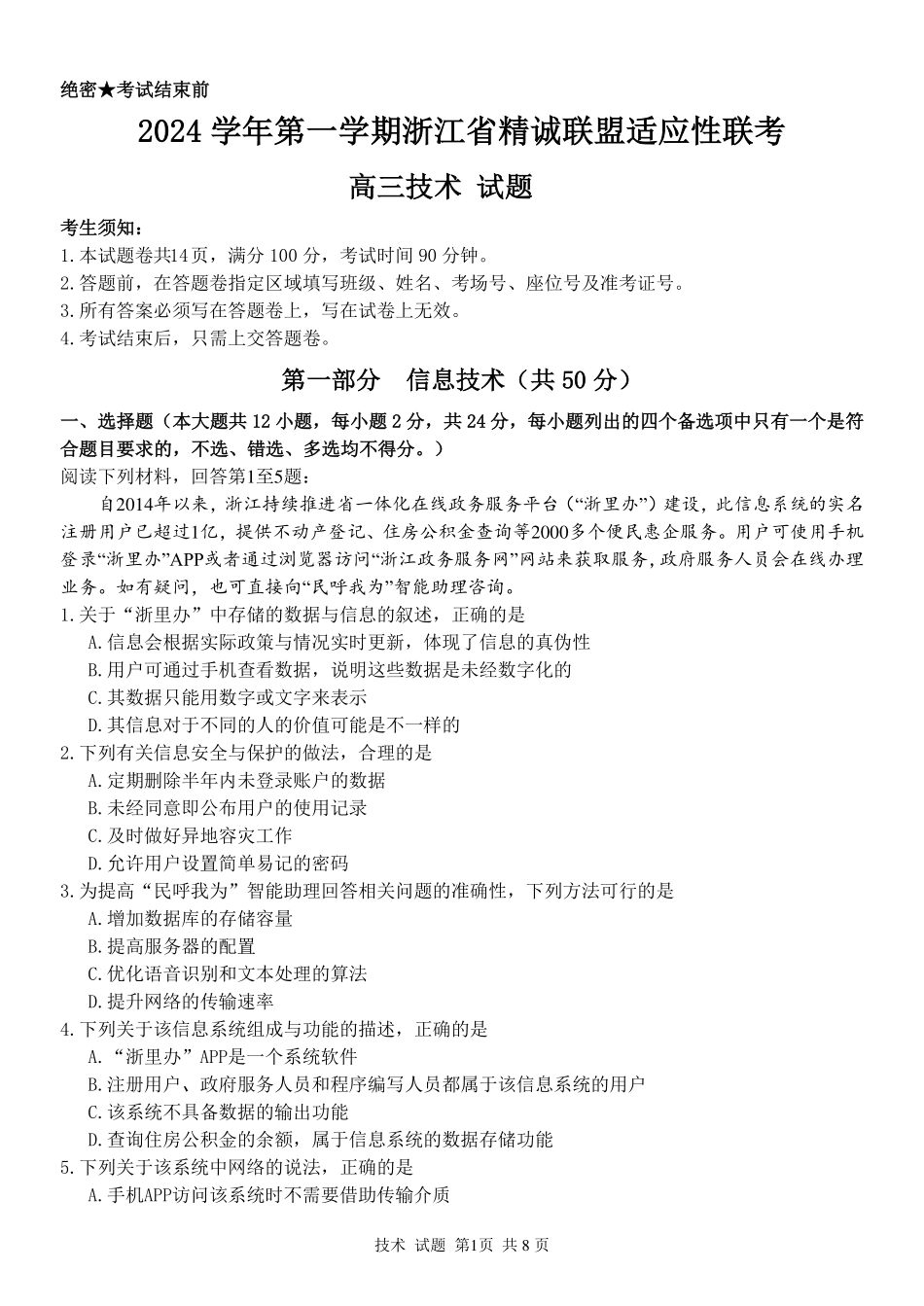 绝密★考试结束前

2024 学年第一学期浙江省精诚联盟适应性联考

高三技术 试题

考生须知：
1.本试题卷共14页，满分 100 分，考试时间 90 分钟。
2.答题前，在答题卷指定区域填写班级、姓名、考场号、座位号及准考证号。
3.所有答案必须写在答题卷上，写在试卷上无效。
4.考试结束后，只需上交答题卷。

第一部分 信息技术（共 50 分）

一、选择题（本大题共 12 小题，每小题 2 分，共 24 分，每小题列出的四个备选项中只有一个是符合题目要求的，不选、错选、多选均不得分。）
阅读下列材料，回答第1至5题：

自2014年以来，浙江持续推进省一体化在线政务服务平台（“浙里办”）建设，此信息系统的实名注册用户已超过1亿，提供不动产登记、住房公积金查询等2000多个便民惠企服务。用户可使用手机登录“浙里办”APP或者通过浏览器访问“浙江政务服务网”网站来获取服务，政府服务人员会在线办理业务。如有疑问，也可直接向“民呼我为”智能助理咨询。

1.关于“浙里办”中存储的数据与信息的叙述，正确的是
A.信息会根据实际政策与情况实时更新，体现了信息的真伪性
B.用户可通过手机查看数据，说明这些数据是未经数字化的
C.其数据只能用数字或文字来表示
D.其信息对于不同的人的价值可能是不一样的
2.下列有关信息安全与保护的做法，合理的是
A.定期删除半年内未登录账户的数据
B.未经同意即公布用户的使用记录
C.及时做好异地容灾工作
D.允许用户设置简单易记的密码
3.为提高“民呼我为”智能助理回答相关问题的准确性，下列方法可行的是
A.增加数据库的存储容量
B.提高服务器的配置
C.优化语音识别和文本处理的算法
D.提升网络的传输速率
4.下列关于该信息系统组成与功能的描述，正确的是
A.“浙里办”APP是一个系统软件
B.注册用户、政府服务人员和程序编写人员都属于该信息系统的用户
C.该系统不具备数据的输出功能
D.查询住房公积金的余额，属于信息系统的数据存储功能
5.下列关于该系统中网络的说法，正确的是
A.手机APP访问该系统时不需要借助传输介质

技术 试题 第1页 共 8 页